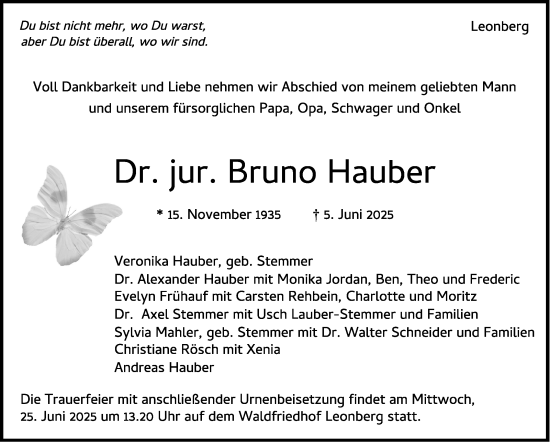 Du bist nicht mehr, wo Du warst,
aber Du bist überall, wo wir sind.

Leonberg

Voll Dankbarkeit und Liebe nehmen wir Abschied von meinem geliebten Mann und unserem fürsorglichen Papa, Opa, Schwager und Onkel

Dr. jur. Bruno Hauber

* 15. November 1935 † 5. Juni 2025

Veronika Hauber, geb. Stemmer
Dr. Alexander Hauber mit Monika Jordan, Ben, Theo und Frederic
Evelyn Frühauf mit Carsten Rehbein, Charlotte und Moritz
Dr. Axel Stemmer mit Usch Lauber-Stemmer und Familien
Sylvia Mahler, geb. Stemmer mit Dr. Walter Schneider und Familien
Christiane Rösch mit Xenia
Andreas Hauber

Die Trauerfeier mit anschließender Urnenbeisetzung findet am Mittwoch, 25. Juni 2025 um 13.20 Uhr auf dem Waldfriedhof Leonberg statt.